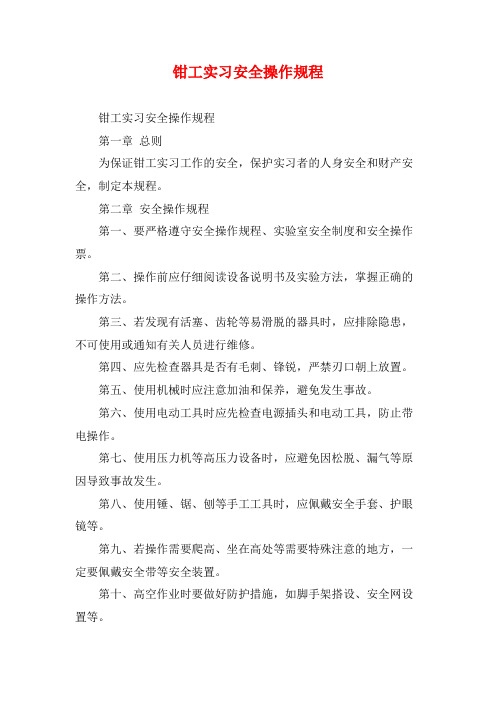 钳工实习安全操作规程

钳工实习安全操作规程

第一章 总则

为保证钳工实习工作的安全，保护实习者的人身安全和财产安全，制定本规程。

第二章 安全操作规程

第一、要严格遵守安全操作规程、实验室安全制度和安全操作票。

第二、操作前应仔细阅读设备说明书及实验方法，掌握正确的操作方法。

第三、若发现有活塞、齿轮等易滑脱的器具时，应排除隐患，不可使用或通知有关人员进行维修。

第四、应先检查器具是否有毛刺、锋锐，严禁刃口朝上放置。

第五、使用机械时应注意加油和保养，避免发生事故。

第六、使用电动工具时应先检查电源插头和电动工具，防止带电操作。

第七、使用压力机等高压力设备时，应避免因松脱、漏气等原因导致事故发生。

第八、使用锤、锯、刨等手工工具时，应佩戴安全手套、护眼镜等。

第九、若操作需要爬高、坐在高处等需要特殊注意的地方，一定要佩戴安全带等安全装置。

第十、高空作业时要做好防护措施，如脚手架搭设、安全网设置等。